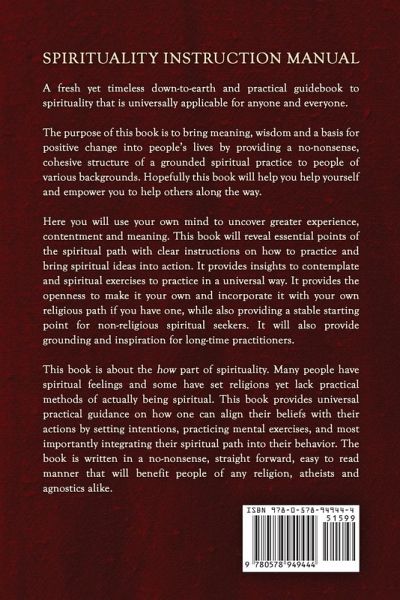 SPIRITUALITY INSTRUCTION MANUAL

A fresh yet timeless down-to-earth and practical guidebook to spirituality that is universally applicable for anyone and everyone.

The purpose of this book is to bring meaning, wisdom and a basis for positive change into people's lives by providing a no-nonsense, cohesive structure of a grounded spiritual practice to people of various backgrounds. Hopefully this book will help you help yourself and empower you to help others along the way.

Here you will use your own mind to uncover greater experience, contentment and meaning. This book will reveal essential points of the spiritual path with clear instructions on how to practice and bring spiritual ideas into action. It provides insights to contemplate and spiritual exercises to practice in a universal way. It provides the openness to make it your own and incorporate it with your own religious path if you have one, while also providing a stable starting point for non-religious spiritual seekers. It will also provide grounding and inspiration for long-time practitioners.

This book is about the how part of spirituality. Many people have spiritual feelings and some have set religions yet lack practical methods of actually being spiritual. This book provides universal practical guidance on how one can align their beliefs with their actions by setting intentions, practicing mental exercises, and most importantly integrating their spiritual path into their behavior. The book is written in a no-nonsense, straight forward, easy to read manner that will benefit people of any religion, atheists and agnostics alike.

ISBN 978-0-578-94944-4
51599
9 780578 949444